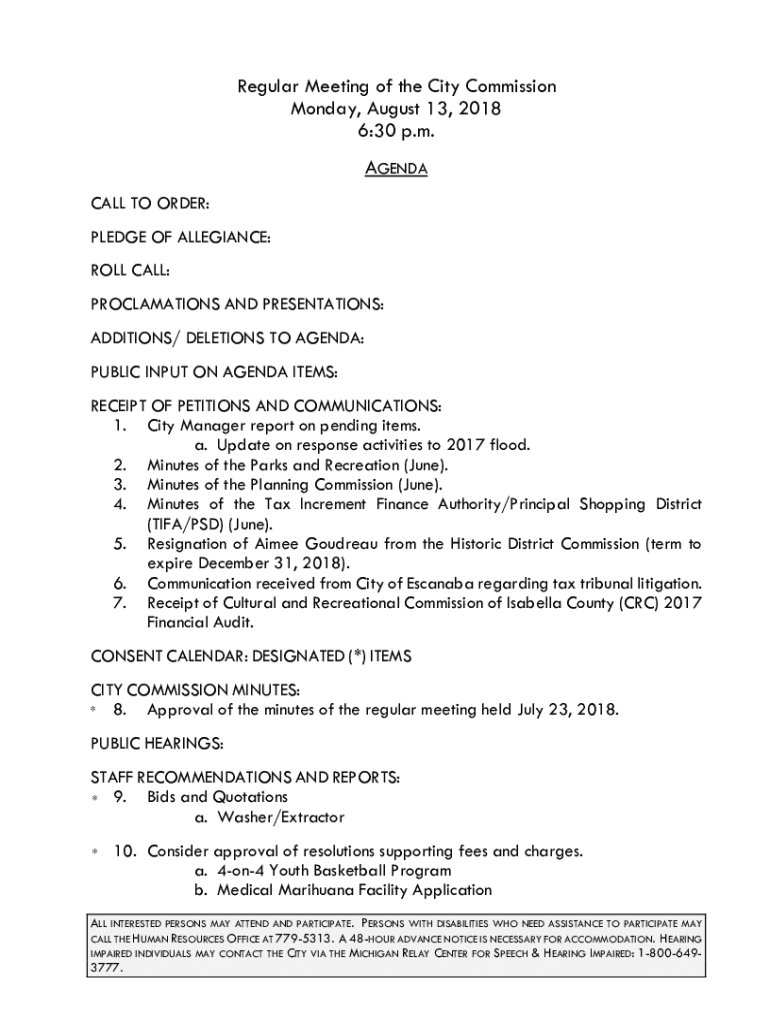 Regular Meeting of the City Commission
Monday, August 13, 2018
6:30 p.m.

AGENDA

CALL TO ORDER:

PLEDGE OF ALLEGIANCE:

ROLL CALL:

PROCLAMATIONS AND PRESENTATIONS:

ADDITIONS/ DELETIONS TO AGENDA:

PUBLIC INPUT ON AGENDA ITEMS:

RECEIPT OF PETITIONS AND COMMUNICATIONS:
1. City Manager report on pending items.
a. Update on response activities to 2017 flood.
2. Minutes of the Parks and Recreation (June).
3. Minutes of the Planning Commission (June).
4. Minutes of the Tax Increment Finance Authority/Principal Shopping District (TIFA/PSD) (June).
5. Resignation of Aimee Goudreau from the Historic District Commission (term to expire December 31, 2018).
6. Communication received from City of Escanaba regarding tax tribunal litigation.
7. Receipt of Cultural and Recreational Commission of Isabella County (CRC) 2017 Financial Audit.

CONSENT CALENDAR: DESIGNATED (*) ITEMS

CITY COMMISSION MINUTES:
* 8. Approval of the minutes of the regular meeting held July 23, 2018.

PUBLIC HEARINGS:

STAFF RECOMMENDATIONS AND REPORTS:
* 9. Bids and Quotations
a. Washer/Extractor

* 10. Consider approval of resolutions supporting fees and charges.
a. 4-on-4 Youth Basketball Program
b. Medical Marihuana Facility Application

ALL INTERESTED PERSONS MAY ATTEND AND PARTICIPATE. PERSONS WITH DISABILITIES WHO NEED ASSISTANCE TO PARTICIPATE MAY CALL THE HUMAN RESOURCES OFFICE AT 779-5313. A 48-HOUR ADVANCE NOTICE IS NECESSARY FOR ACCOMMODATION. HEARING IMPAIRED INDIVIDUALS MAY CONTACT THE CITY VIA THE MICHIGAN RELAY CENTER FOR SPEECH & HEARING IMPAIRED: 1-800-649-3777.